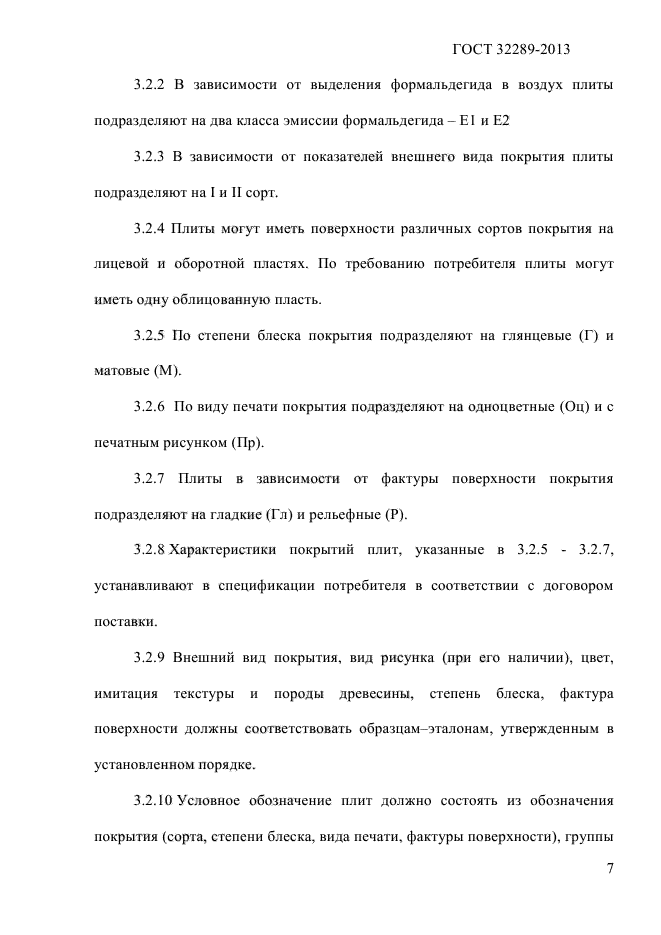 ГОСТ 32289-2013

3.2.2 В зависимости от выделения формальдегида в воздух плиты подразделяют на два класса эмиссии формальдегида – Е1 и Е2

3.2.3 В зависимости от показателей внешнего вида покрытия плиты подразделяют на I и II сорт.

3.2.4 Плиты могут иметь поверхности различных сортов покрытия на лицевой и оборотной пластях. По требованию потребителя плиты могут иметь одну облицованную пласть.

3.2.5 По степени блеска покрытия подразделяют на глянцевые (Г) и матовые (М).

3.2.6 По виду печати покрытия подразделяют на одноцветные (Оц) и с печатным рисунком (Пр).

3.2.7 Плиты в зависимости от фактуры поверхности покрытия подразделяют на гладкие (Гл) и рельефные (Р).

3.2.8 Характеристики покрытий плит, указанные в 3.2.5 - 3.2.7, устанавливают в спецификации потребителя в соответствии с договором поставки.

3.2.9 Внешний вид покрытия, вид рисунка (при его наличии), цвет, имитация текстуры и породы древесины, степень блеска, фактура поверхности должны соответствовать образцам–эталонам, утвержденным в установленном порядке.

3.2.10 Условное обозначение плит должно состоять из обозначения покрытия (сорта, степени блеска, вида печати, фактуры поверхности), группы

7